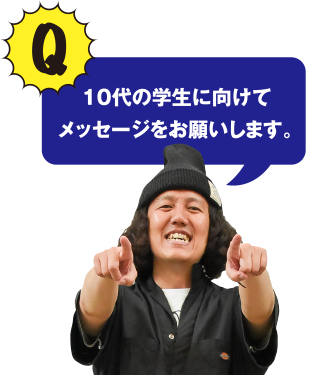 Q

10代の学生に向けて
メッセージをお願いします。